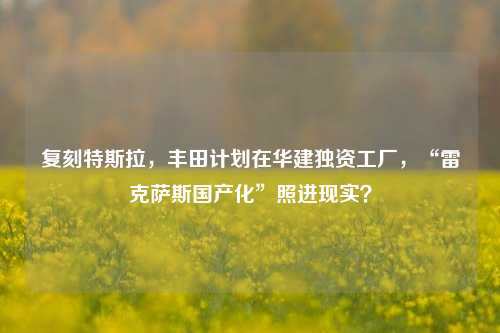 复刻特斯拉，丰田计划在华建独资工厂，“雷克萨斯国产化”照进现实？